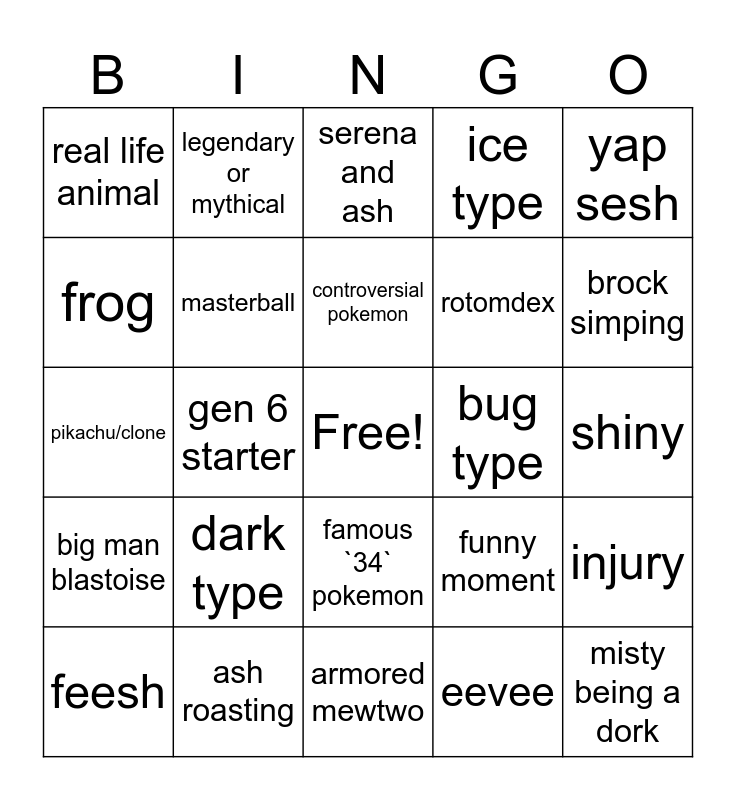 | B | I | N | G | O |
|---|---|---|---|---|
| real life animal | legendary or mythical | serena and ash | ice type | yap sesh |
| frog | masterball | controversial pokemon | rotomdex | brock simping |
| pikachu/clone | gen 6 starter | Free! | bug type | shiny |
| big man blastoise | dark type | famous `34` pokemon | funny moment | injury |
| feesh | ash roasting | armored mewtwo | eevee | misty being a dork |